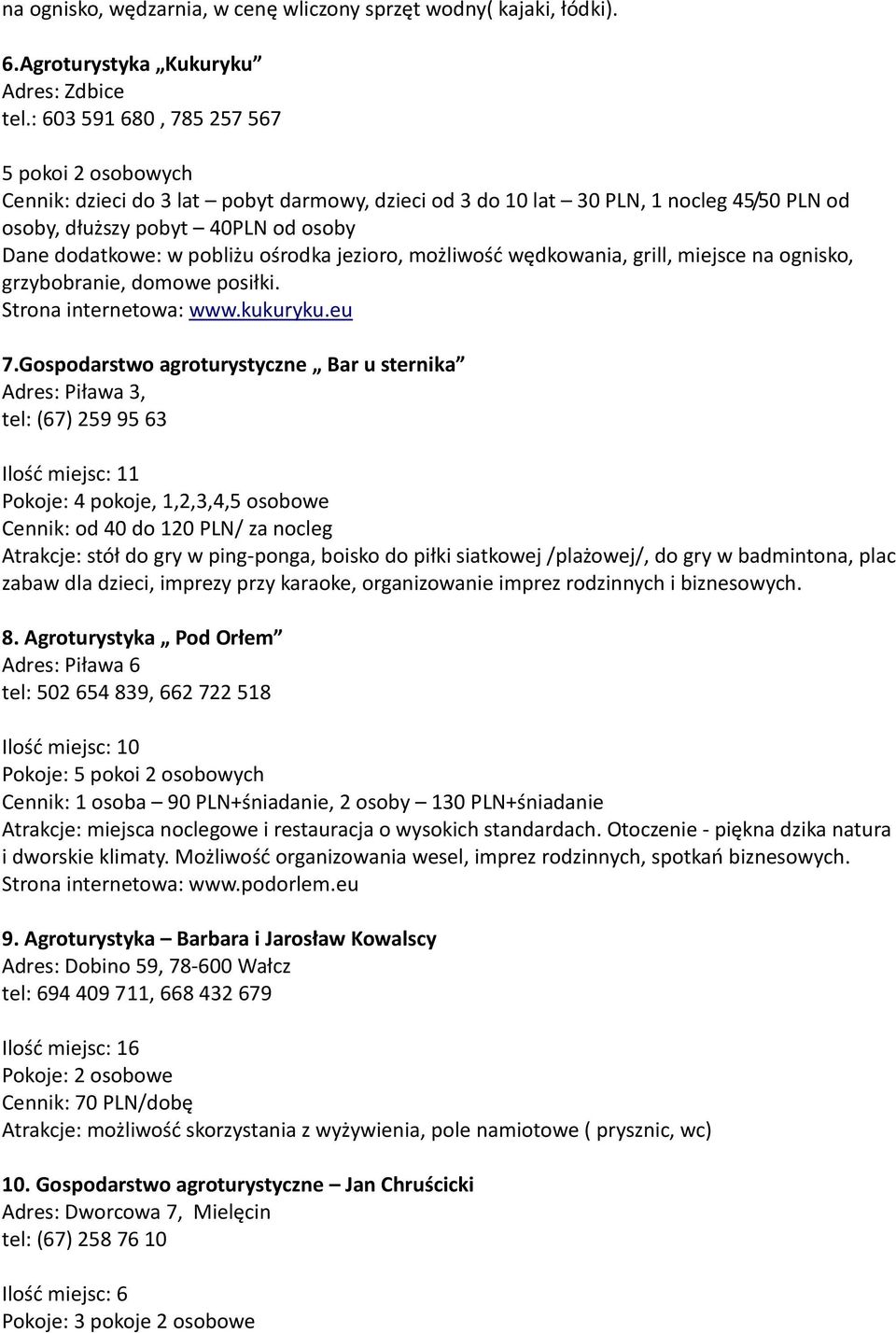 na ognisko, wędzarnia, w cenę wliczony sprzęt wodny( kajaki, łódki).

6.Agroturystyka „Kukuryku”
Adres: Zdbice
tel.: 603 591 680 , 785 257 567

5 pokoi 2 osobowych
Cennik: dzieci do 3 lat – pobyt darmowy, dzieci od 3 do 10 lat – 30 PLN, 1 nocleg 45/50 PLN od osoby, dłuższy pobyt – 40PLN od osoby
Dane dodatkowe: w pobliżu ośrodka jezioro, możliwość wędkowania, grill, miejsce na ognisko, grzybobranie, domowe posiłki.
Strona internetowa: www.kukuryku.eu

7.Gospodarstwo agroturystyczne „ Bar u sternika”
Adres: Piława 3,
tel: (67) 259 95 63

Ilość miejsc: 11
Pokoje: 4 pokoje, 1,2,3,4,5 osobowe
Cennik: od 40 do 120 PLN/ za nocleg
Atrakcje: stół do gry w ping-ponga, boisko do piłki siatkowej /plażowej/, do gry w badmintona, plac zabaw dla dzieci, imprezy przy karaoke, organizowanie imprez rodzinnych i biznesowych.

8. Agroturystyka „ Pod Orłem”
Adres: Piława 6
tel: 502 654 839, 662 722 518

Ilość miejsc: 10
Pokoje: 5 pokoi 2 osobowych
Cennik: 1 osoba – 90 PLN+śniadanie, 2 osoby – 130 PLN+śniadanie
Atrakcje: miejsca noclegowe i restauracja o wysokich standardach. Otoczenie - piękna dzika natura i dworskie klimaty. Możliwość organizowania wesel, imprez rodzinnych, spotkań biznesowych.
Strona internetowa: www.podorlem.eu

9. Agroturystyka – Barbara i Jarosław Kowalscy
Adres: Dobino 59, 78-600 Wałcz
tel: 694 409 711, 668 432 679

Ilość miejsc: 16
Pokoje: 2 osobowe
Cennik: 70 PLN/dobę
Atrakcje: możliwość skorzystania z wyżywienia, pole namiotowe ( prysznic, wc)

10. Gospodarstwo agroturystyczne – Jan Chruścicki
Adres: Dworcowa 7, Mielęcin
tel: (67) 258 76 10

Ilość miejsc: 6
Pokoje: 3 pokoje 2 osobowe